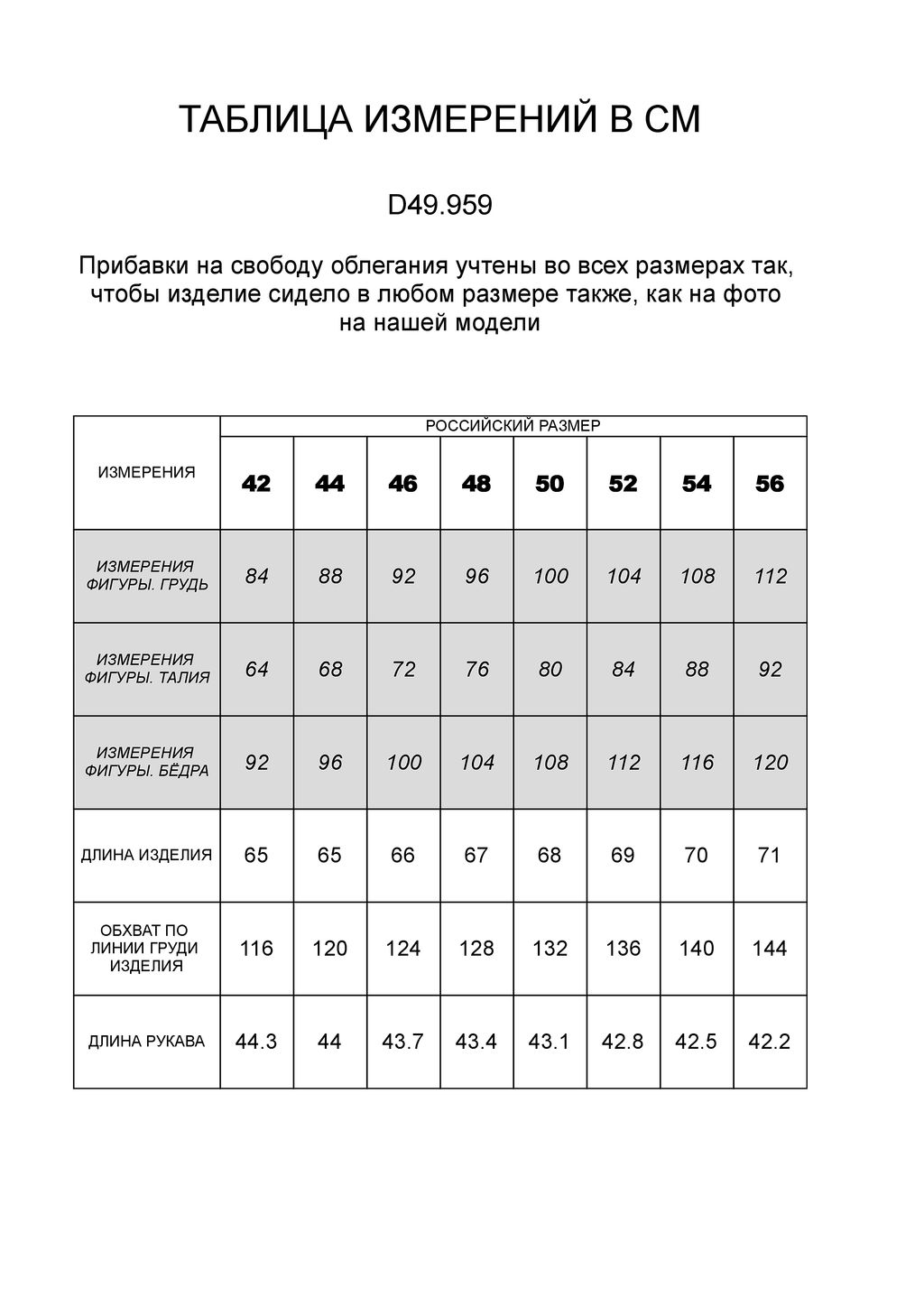 ТАБЛИЦА ИЗМЕРЕНИЙ В СМ

D49.959

Прибавки на свободу облегания учтены во всех размерах так, чтобы изделие сидело в любом размере также, как на фото на нашей модели

| ИЗМЕРЕНИЯ | РОССИЙСКИЙ РАЗМЕР | | | | | | | |
|---|---|---|---|---|---|---|---|---|
| | 42 | 44 | 46 | 48 | 50 | 52 | 54 | 56 |
| ИЗМЕРЕНИЯ ФИГУРЫ. ГРУДЬ | 84 | 88 | 92 | 96 | 100 | 104 | 108 | 112 |
| ИЗМЕРЕНИЯ ФИГУРЫ. ТАЛИЯ | 64 | 68 | 72 | 76 | 80 | 84 | 88 | 92 |
| ИЗМЕРЕНИЯ ФИГУРЫ. БЁДРА | 92 | 96 | 100 | 104 | 108 | 112 | 116 | 120 |
| ДЛИНА ИЗДЕЛИЯ | 65 | 65 | 66 | 67 | 68 | 69 | 70 | 71 |
| ОБХВАТ ПО ЛИНИИ ГРУДИ ИЗДЕЛИЯ | 116 | 120 | 124 | 128 | 132 | 136 | 140 | 144 |
| ДЛИНА РУКАВА | 44.3 | 44 | 43.7 | 43.4 | 43.1 | 42.8 | 42.5 | 42.2 |